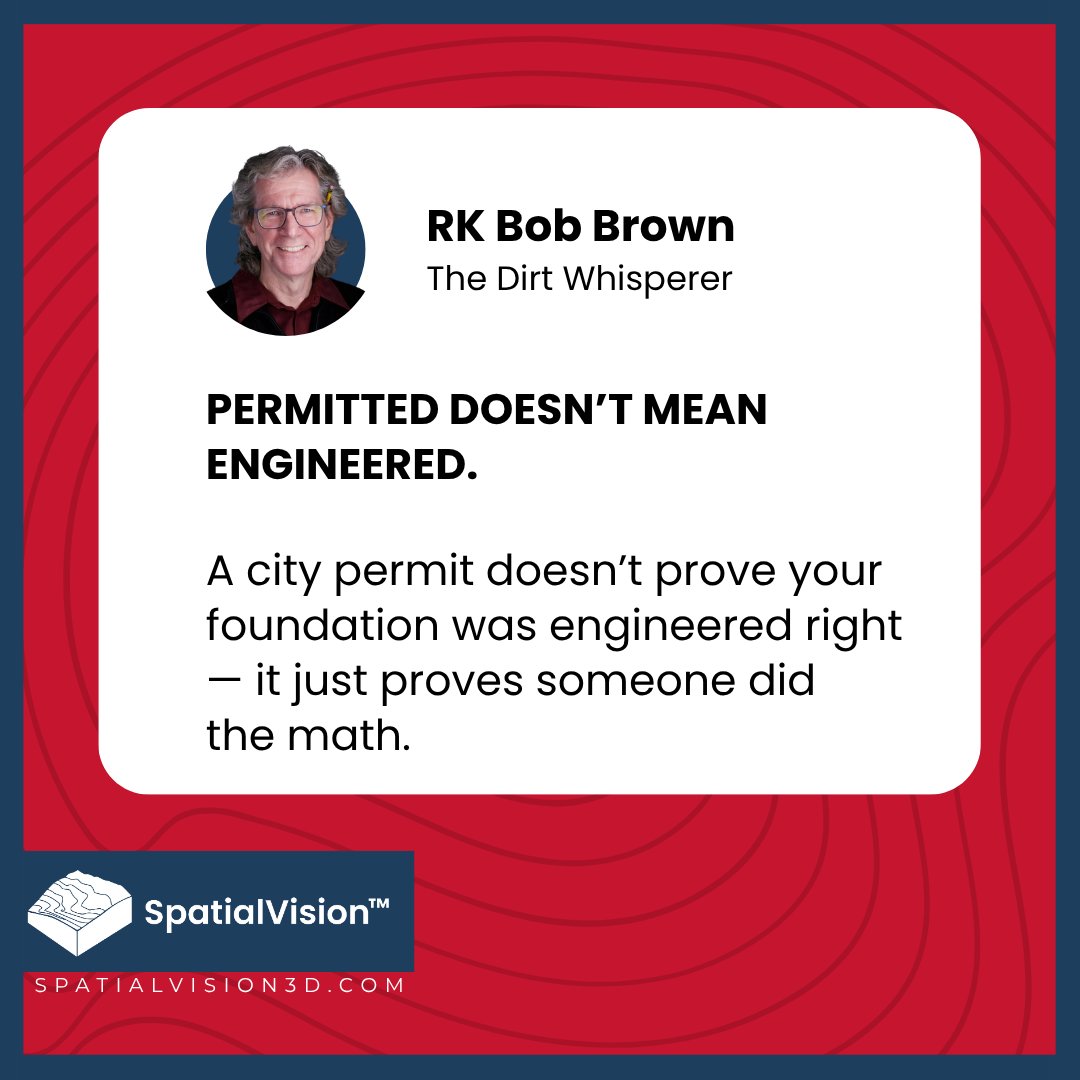 RK Bob Brown
The Dirt Whisperer

PERMITTED DOESN'T MEAN ENGINEERED.

A city permit doesn't prove your foundation was engineered right — it just proves someone did the math.

SpatialVision™
SPATIALVISION3D.COM